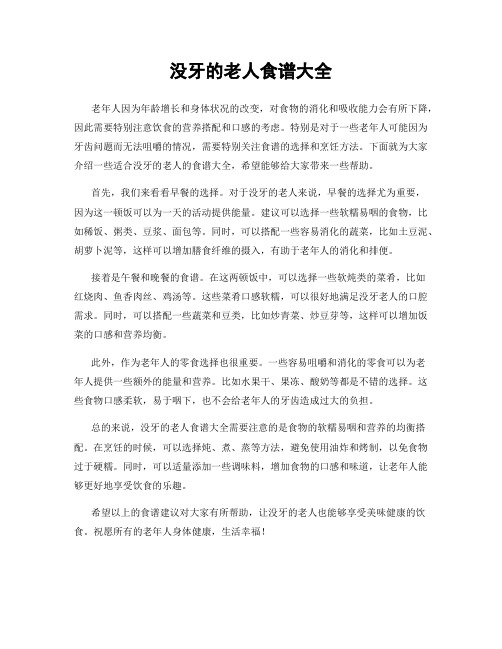 没牙的老人食谱大全

老年人因为年龄增长和身体状况的改变，对食物的消化和吸收能力会有所下降，因此需要特别注意饮食的营养搭配和口感的考虑。特别是对于一些老年人可能因为牙齿问题而无法咀嚼的情况，需要特别关注食谱的选择和烹饪方法。下面就为大家介绍一些适合没牙的老人的食谱大全，希望能够给大家带来一些帮助。

首先，我们来看看早餐的选择。对于没牙的老人来说，早餐的选择尤为重要，因为这一顿饭可以为一天的活动提供能量。建议可以选择一些软糯易咽的食物，比如稀饭、粥类、豆浆、面包等。同时，可以搭配一些容易消化的蔬菜，比如土豆泥、胡萝卜泥等，这样可以增加膳食纤维的摄入，有助于老年人的消化和排便。

接着是午餐和晚餐的食谱。在这两顿饭中，可以选择一些软炖类的菜肴，比如红烧肉、鱼香肉丝、鸡汤等。这些菜肴口感软糯，可以很好地满足没牙老人的口腔需求。同时，可以搭配一些蔬菜和豆类，比如炒青菜、炒豆芽等，这样可以增加饭菜的口感和营养均衡。

此外，作为老年人的零食选择也很重要。一些容易咀嚼和消化的零食可以为老年人提供一些额外的能量和营养。比如水果干、果冻、酸奶等都是不错的选择。这些食物口感柔软，易于咽下，也不会给老年人的牙齿造成过大的负担。

总的来说，没牙的老人食谱大全需要注意的是食物的软糯易咽和营养的均衡搭配。在烹饪的时候，可以选择炖、煮、蒸等方法，避免使用油炸和烤制，以免食物过于硬糯。同时，可以适量添加一些调味料，增加食物的口感和味道，让老年人能够更好地享受饮食的乐趣。

希望以上的食谱建议对大家有所帮助，让没牙的老人也能够享受美味健康的饮食。祝愿所有的老年人身体健康，生活幸福！